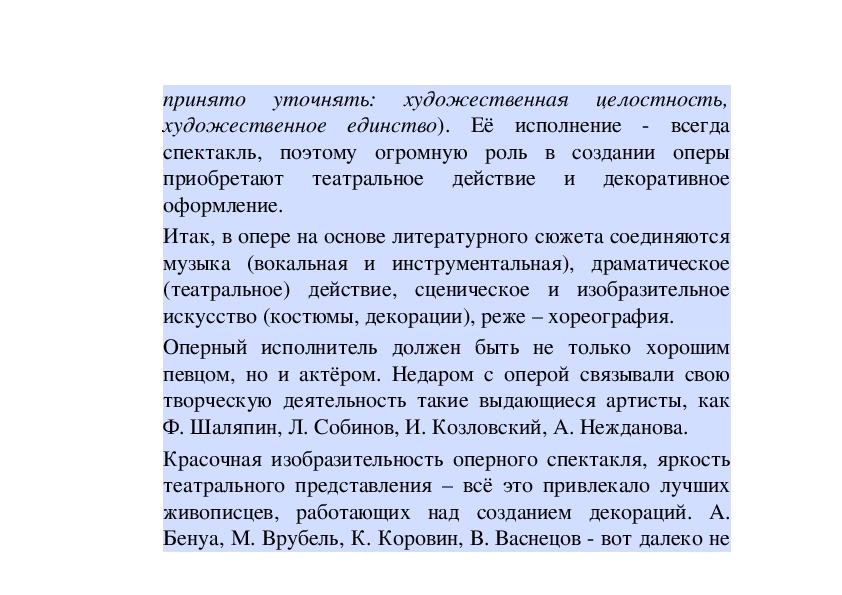 принято уточнять: художественная целостность, художественное единство). Её исполнение - всегда спектакль, поэтому огромную роль в создании оперы приобретают театральное действие и декоративное оформление.

Итак, в опере на основе литературного сюжета соединяются музыка (вокальная и инструментальная), драматическое (театральное) действие, сценическое и изобразительное искусство (костюмы, декорации), реже – хореография.

Оперный исполнитель должен быть не только хорошим певцом, но и актёром. Недаром с оперой связывали свою творческую деятельность такие выдающиеся артисты, как Ф. Шаляпин, Л. Собинов, И. Козловский, А. Нежданова.

Красочная изобразительность оперного спектакля, яркость театрального представления – всё это привлекало лучших живописцев, работающих над созданием декораций. А. Бенуа, М. Врубель, К. Коровин, В. Васнецов - вот далеко не